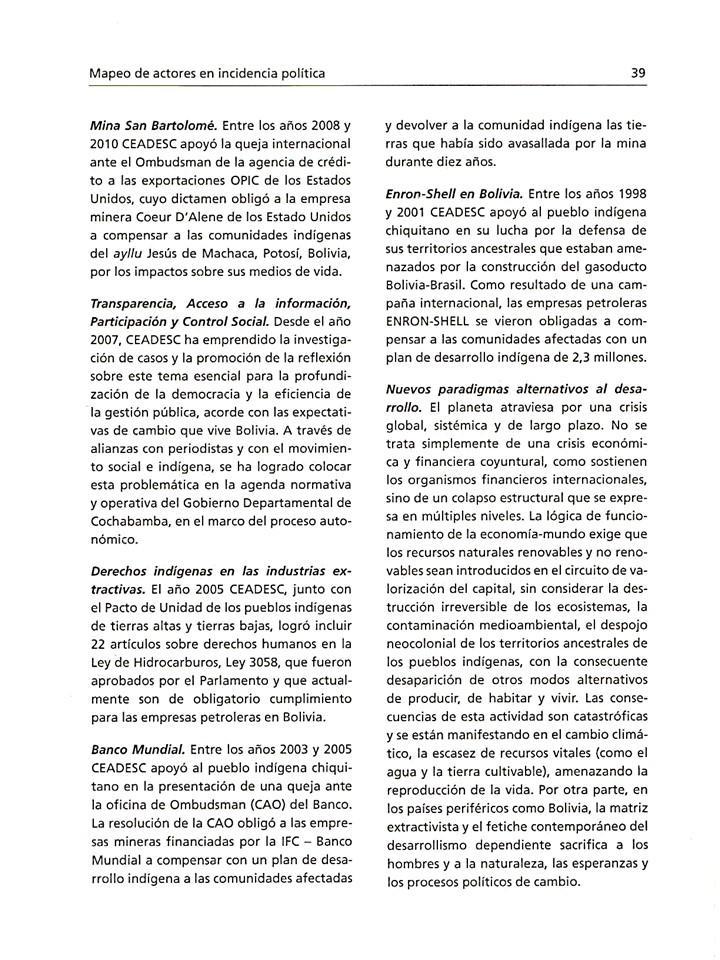 Mapeo de actores en incidencia política

39

Mina San Bartolomé. Entre los años 2008 y 2010 CEADESC apoyó la queja internacional ante el Ombudsman de la agencia de crédito a las exportaciones OPIC de los Estados Unidos, cuyo dictamen obligó a la empresa minera Coeur D'Alene de los Estado Unidos a compensar a las comunidades indígenas del ayllu Jesús de Machaca, Potosí, Bolivia, por los impactos sobre sus medios de vida.

Transparencia, Acceso a la información, Participación y Control Social. Desde el año 2007, CEADESC ha emprendido la investigación de casos y la promoción de la reflexión sobre este tema esencial para la profundización de la democracia y la eficiencia de la gestión pública, acorde con las expectativas de cambio que vive Bolivia. A través de alianzas con periodistas y con el movimiento social e indígena, se ha logrado colocar esta problemática en la agenda normativa y operativa del Gobierno Departamental de Cochabamba, en el marco del proceso autonómico.

Derechos indígenas en las industrias extractivas. El año 2005 CEADESC, junto con el Pacto de Unidad de los pueblos indígenas de tierras altas y tierras bajas, logró incluir 22 artículos sobre derechos humanos en la Ley de Hidrocarburos, Ley 3058, que fueron aprobados por el Parlamento y que actualmente son de obligatorio cumplimiento para las empresas petroleras en Bolivia.

Banco Mundial. Entre los años 2003 y 2005 CEADESC apoyó al pueblo indígena chiquitano en la presentación de una queja ante la oficina de Ombudsman (CAO) del Banco. La resolución de la CAO obligó a las empresas mineras financiadas por la IFC – Banco Mundial a compensar con un plan de desarrollo indígena a las comunidades afectadas y devolver a la comunidad indígena las tierras que había sido avasallada por la mina durante diez años.

Enron-Shell en Bolivia. Entre los años 1998 y 2001 CEADESC apoyó al pueblo indígena chiquitano en su lucha por la defensa de sus territorios ancestrales que estaban amenazados por la construcción del gasoducto Bolivia-Brasil. Como resultado de una campaña internacional, las empresas petroleras ENRON-SHELL se vieron obligadas a compensar a las comunidades afectadas con un plan de desarrollo indígena de 2,3 millones.

Nuevos paradigmas alternativos al desarrollo. El planeta atraviesa por una crisis global, sistémica y de largo plazo. No se trata simplemente de una crisis económica y financiera coyuntural, como sostienen los organismos financieros internacionales, sino de un colapso estructural que se expresa en múltiples niveles. La lógica de funcionamiento de la economía-mundo exige que los recursos naturales renovables y no renovables sean introducidos en el circuito de valorización del capital, sin considerar la destrucción irreversible de los ecosistemas, la contaminación medioambiental, el despojo neocolonial de los territorios ancestrales de los pueblos indígenas, con la consecuente desaparición de otros modos alternativos de producir, de habitar y vivir. Las consecuencias de esta actividad son catastróficas y se están manifestando en el cambio climático, la escasez de recursos vitales (como el agua y la tierra cultivable), amenazando la reproducción de la vida. Por otra parte, en los países periféricos como Bolivia, la matriz extractivista y el fetiche contemporáneo del desarrollismo dependiente sacrifica a los hombres y a la naturaleza, las esperanzas y los procesos políticos de cambio.